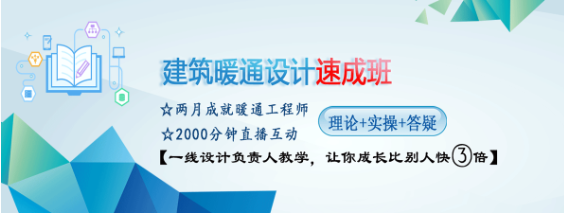 建筑暖通设计速成班

☆两月成就暖通工程师

☆2000分钟直播互动

理论+实操+答疑

【一线设计负责人教学，让你成长比别人快③倍】